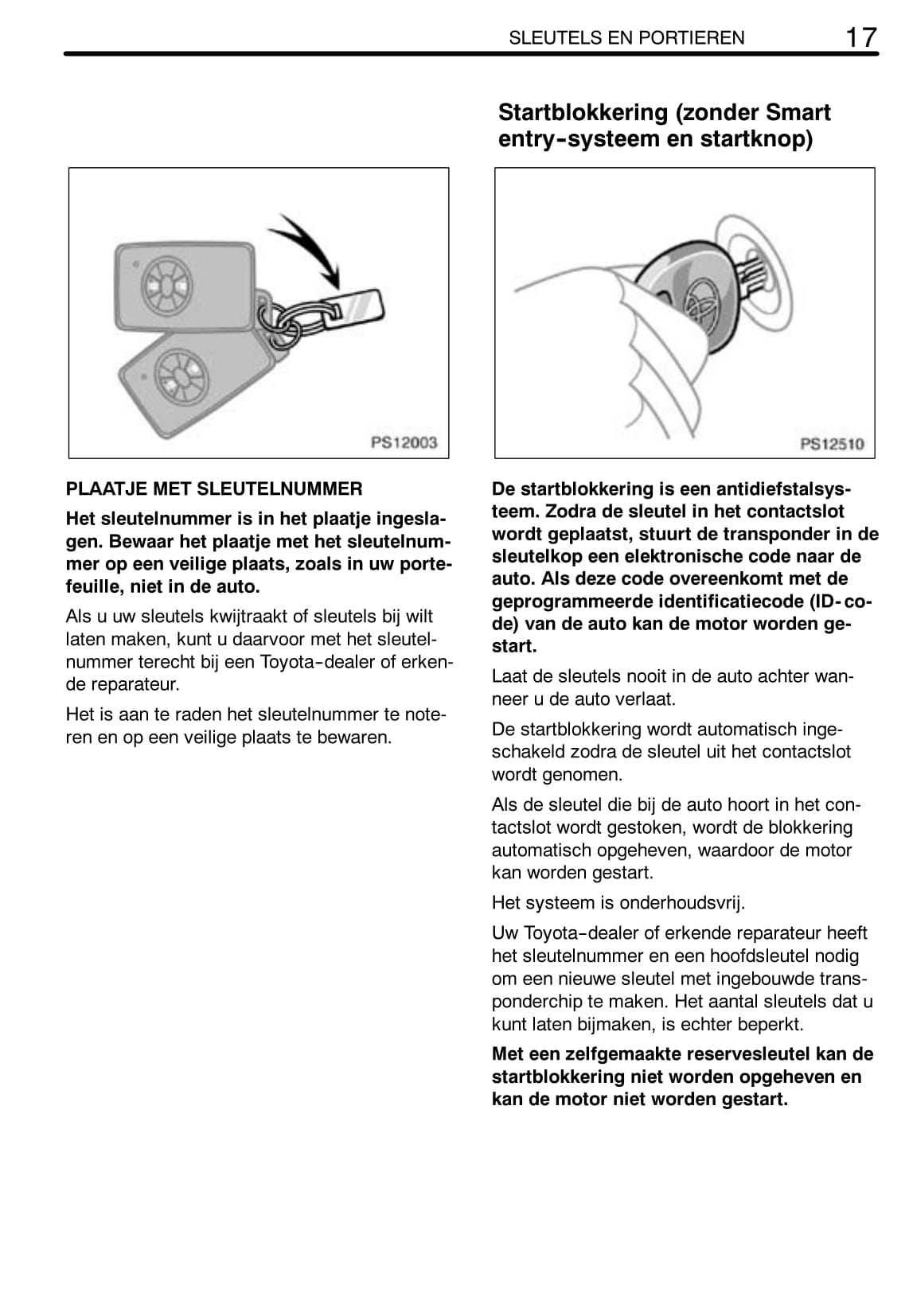 SLEUTELS EN PORTIEREN 17

PS12003

PLAATJE MET SLEUTELNUMMER

Het sleutelnummer is in het plaatje ingeslagen. Bewaar het plaatje met het sleutelnummer op een veilige plaats, zoals in uw portefeuille, niet in de auto.

Als u uw sleutels kwijtraakt of sleutels bij wilt laten maken, kunt u daarvoor met het sleutelnummer terecht bij een Toyota-dealer of erkende reparateur.

Het is aan te raden het sleutelnummer te noteren en op een veilige plaats te bewaren.

Startblokkering (zonder Smart entry-systeem en startknop)

PS12510

De startblokkering is een antidiefstalsysteem. Zodra de sleutel in het contactslot wordt geplaatst, stuurt de transponder in de sleutelkop een elektronische code naar de auto. Als deze code overeenkomt met de geprogrammeerde identificatiecode (ID-code) van de auto kan de motor worden gestart.

Laat de sleutels nooit in de auto achter wanneer u de auto verlaat.

De startblokkering wordt automatisch ingeschakeld zodra de sleutel uit het contactslot wordt genomen.

Als de sleutel die bij de auto hoort in het contactslot wordt gestoken, wordt de blokkering automatisch opgeheven, waardoor de motor kan worden gestart.

Het systeem is onderhoudsvrij.

Uw Toyota-dealer of erkende reparateur heeft het sleutelnummer en een hoofdsleutel nodig om een nieuwe sleutel met ingebouwde transponderchip te maken. Het aantal sleutels dat u kunt laten bijmaken, is echter beperkt.

Met een zelfgemaakte reservesleutel kan de startblokkering niet worden opgeheven en kan de motor niet worden gestart.